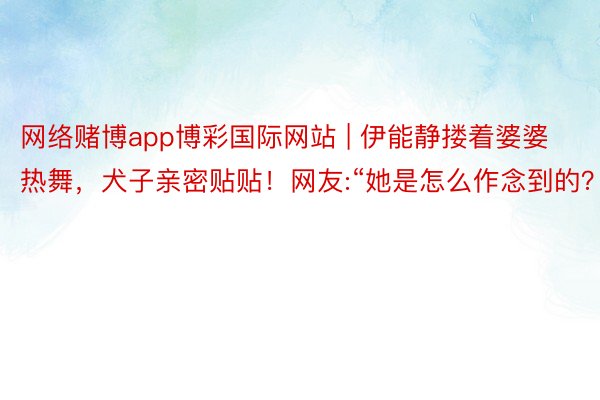 网络赌博app博彩国际网站 | 伊能静搂着婆婆热舞，犬子亲密贴贴！网友:“她是怎么作念到的?